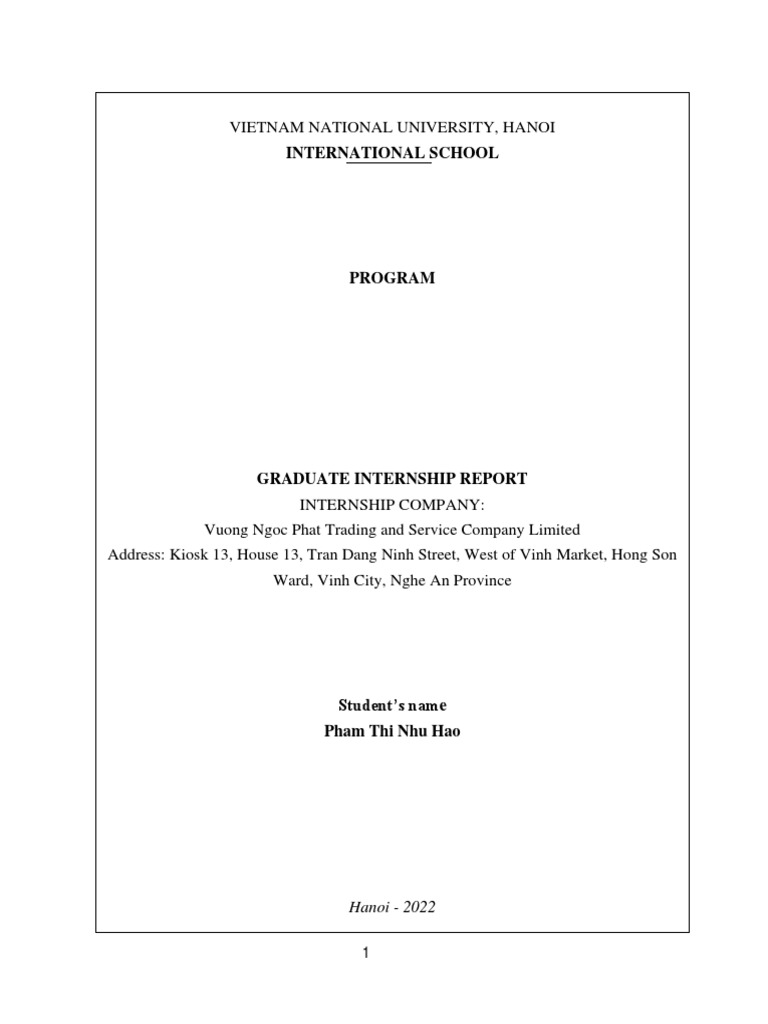 VIETNAM NATIONAL UNIVERSITY, HANOI
INTERNATIONAL SCHOOL

PROGRAM

GRADUATE INTERNSHIP REPORT
INTERNSHIP COMPANY:
Vuong Ngoc Phat Trading and Service Company Limited
Address: Kiosk 13, House 13, Tran Dang Ninh Street, West of Vinh Market, Hong Son Ward, Vinh City, Nghe An Province

Student's name
Pham Thi Nhu Hao

Hanoi - 2022

1